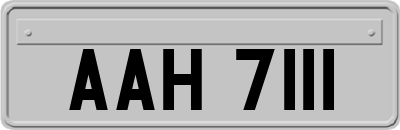 AAH 7111